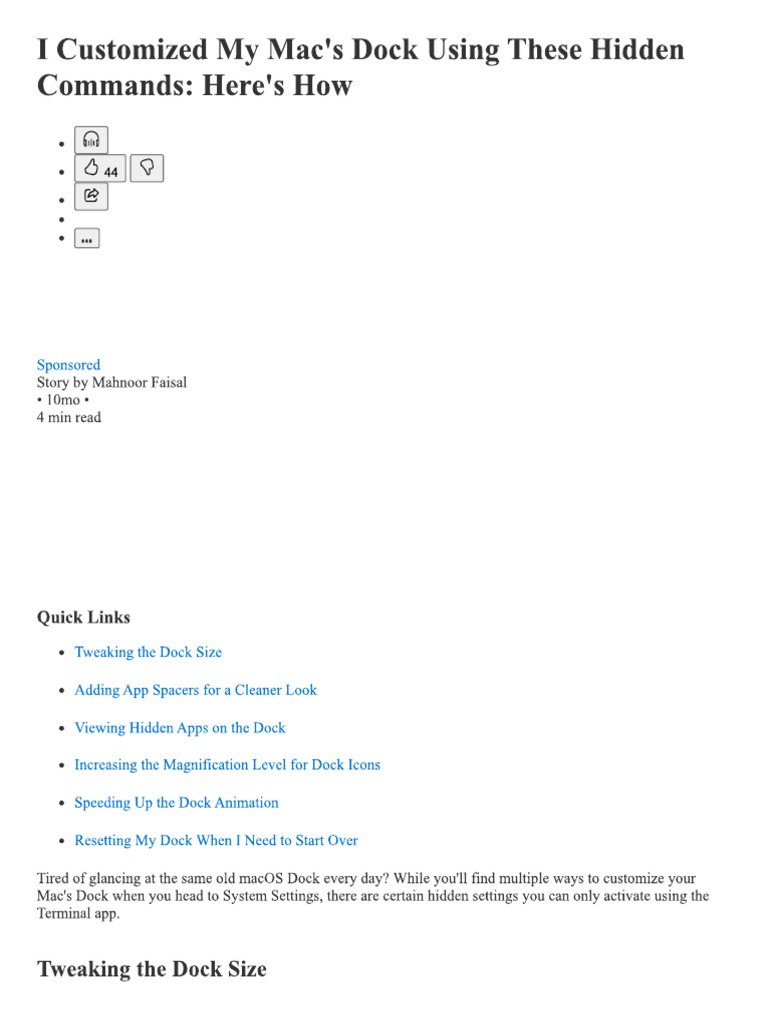 I Customized My Mac's Dock Using These Hidden Commands: Here's How

- 
- 44
- 
- 
- ...

Sponsored
Story by Mahnoor Faisal
• 10mo •
4 min read

Quick Links

- Tweaking the Dock Size
- Adding App Spacers for a Cleaner Look
- Viewing Hidden Apps on the Dock
- Increasing the Magnification Level for Dock Icons
- Speeding Up the Dock Animation
- Resetting My Dock When I Need to Start Over

Tired of glancing at the same old macOS Dock every day? While you'll find multiple ways to customize your Mac's Dock when you head to System Settings, there are certain hidden settings you can only activate using the Terminal app.

Tweaking the Dock Size